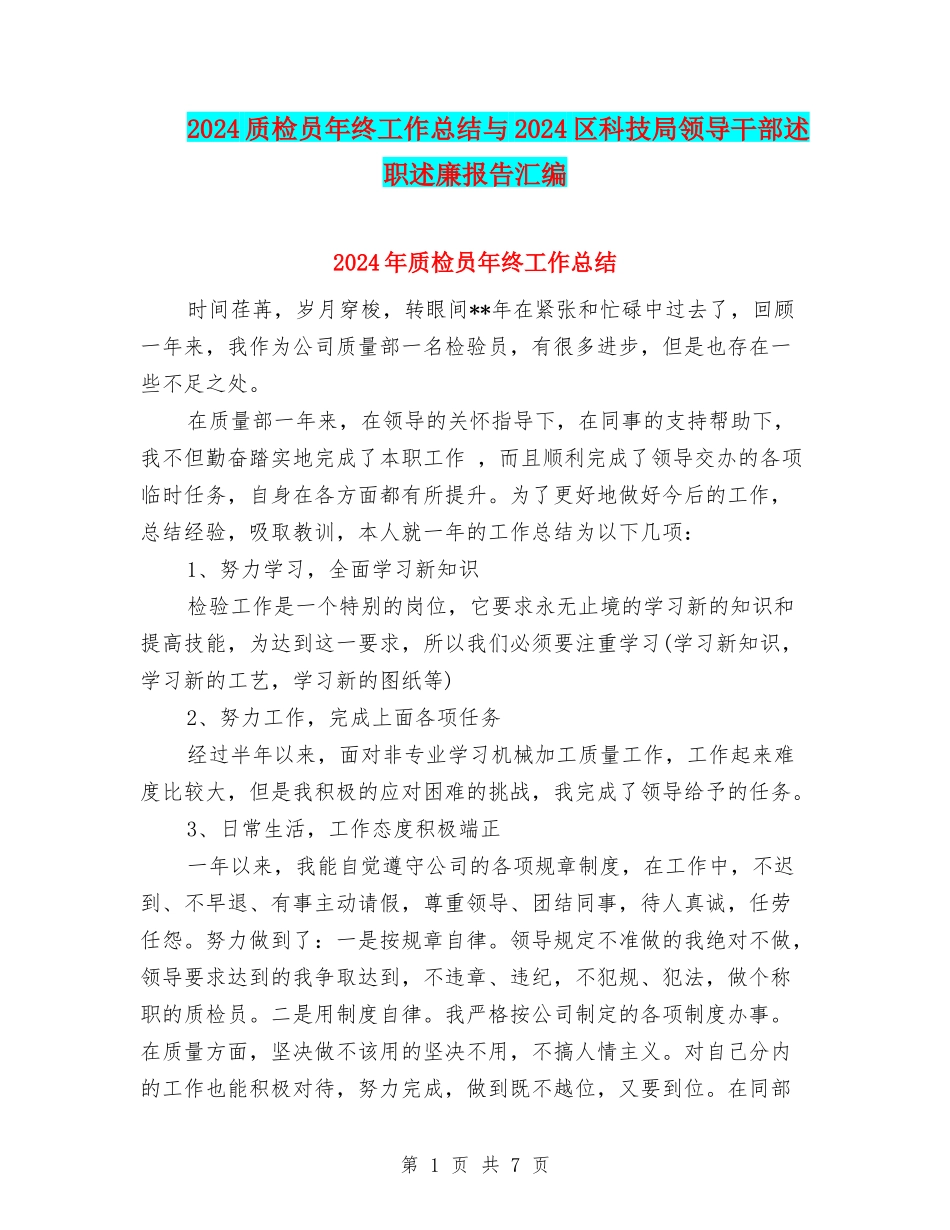 2024质检员年终工作总结与2024区科技局领导干部述职述廉报告汇编

2024年质检员年终工作总结

时间荏苒，岁月穿梭，转眼间**年在紧张和忙碌中过去了，回顾一年来，我作为公司质量部一名检验员，有很多进步，但是也存在一些不足之处。

在质量部一年来，在领导的关怀指导下，在同事的支持帮助下，我不但勤奋踏实地完成了本职工作 ，而且顺利完成了领导交办的各项临时任务，自身在各方面都有所提升。为了更好地做好今后的工作，总结经验，吸取教训，本人就一年的工作总结为以下几项：

1、努力学习，全面学习新知识

检验工作是一个特别的岗位，它要求永无止境的学习新的知识和提高技能，为达到这一要求，所以我们必须要注重学习(学习新知识，学习新的工艺，学习新的图纸等)

2、努力工作，完成上面各项任务

经过半年以来，面对非专业学习机械加工质量工作，工作起来难度比较大，但是我积极的应对困难的挑战，我完成了领导给予的任务。

3、日常生活，工作态度积极端正

一年以来，我能自觉遵守公司的各项规章制度，在工作中，不迟到、不早退、有事主动请假，尊重领导、团结同事，待人真诚，任劳任怨。努力做到了：一是按规章自律。领导规定不准做的我绝对不做，领导要求达到的我争取达到，不违章、违纪，不犯规、犯法，做个称职的质检员。二是用制度自律。我严格按公司制定的各项制度办事。在质量方面，坚决做不该用的坚决不用，不搞人情主义。对自己分内的工作也能积极对待，努力完成，做到既不越位，又要到位。在同部

第 1 页 共 7 页